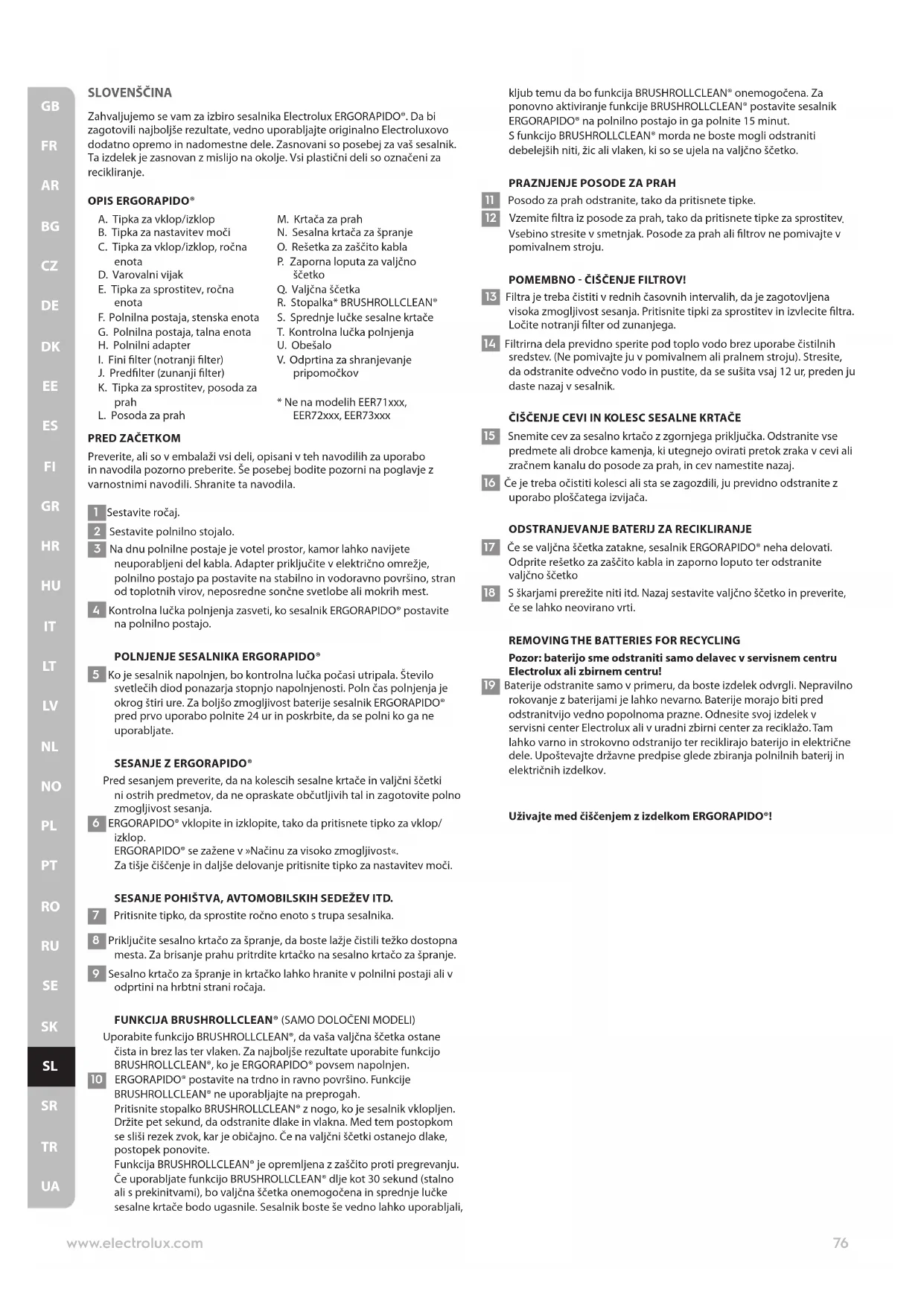 GB
FR
AR
BG
CZ
DE
DK
EE
ES
FI
GR
HR
HU
IT
LT
LV
NL
NO
PL
PT
RO
RU
SE
SK
SL
SR
TR
UA

SLOVENŠČINA

Zahvaljujemo se vam za izbiro sesalnika Electrolux ERGORAPIDO®. Da bi zagotovili najboljše rezultate, vedno uporabljajte originalno Electroluxovo dodatno opremo in nadomestne dele. Zasnovani so posebej za vaš sesalnik. Ta izdelek je zasnovan z mislijo na okolje. Vsi plastični deli so označeni za recikliranje.

OPIS ERGORAPIDO®

A. Tipka za vklop/izklop
B. Tipka za nastavitev moči
C. Tipka za vklop/izklop, ročna enota
D. Varovalni vijak
E. Tipka za sprostitev, ročna enota
F. Polnilna postaja, stenska enota
G. Polnilna postaja, talna enota
H. Polnilni adapter
I. Fini filter (notranji filter)
J. Predfilter (zunanji filter)
K. Tipka za sprostitev, posoda za prah
L. Posoda za prah

M. Krtača za prah
N. Sesalna krtača za špranje
O. Rešetka za zaščito kabla
P. Zaporna loputa za valjčno ščetko
Q. Valjčna ščetka
R. Stopalka* BRUSHROLLCLEAN®
S. Sprednje lučke sesalne krtače
T. Kontrolna lučka polnjenja
U. Obešalo
V. Odprtina za shranjevanje pripomočkov

* Ne na modelih EER71xxx, EER72xxx, EER73xxx

PRED ZAČETKOM

Preverite, ali so v embalaži vsi deli, opisani v teh navodilih za uporabo in navodila pozorno preberite. Še posebej bodite pozorni na poglavje z varnostnimi navodili. Shranite ta navodila.

1 Sestavite ročaj.
2 Sestavite polnilno stojalo.
3 Na dnu polnilne postaje je votel prostor, kamor lahko navijete neuporabljeni del kabla. Adapter priključite v električno omrežje, polnilno postajo pa postavite na stabilno in vodoravno površino, stran od toplotnih virov, neposredne sončne svetlobe ali mokrih mest.
4 Kontrolna lučka polnjenja zasveti, ko sesalnik ERGORAPIDO® postavite na polnilno postajo.

POLNJENJE SESALNIKA ERGORAPIDO®

5 Ko je sesalnik napolnjen, bo kontrolna lučka počasi utripala. Število svetlečih diod ponazarja stopnjo napolnjenosti. Poln čas polnjenja je okrog štiri ure. Za boljšo zmogljivost baterije sesalnik ERGORAPIDO® pred prvo uporabo polnite 24 ur in poskrbite, da se polni ko ga ne uporabljate.

SESANJE Z ERGORAPIDO®

Pred sesanjem preverite, da na kolescih sesalne krtače in valjčni ščetki ni ostrih predmetov, da ne opraskate občutljivih tal in zagotovite polno zmogljivost sesanja.
6 ERGORAPIDO® vklopite in izklopite, tako da pritisnete tipko za vklop/izklop.
ERGORAPIDO® se zažene v »Načinu za visoko zmogljivost«.
Za tišje čiščenje in daljše delovanje pritisnite tipko za nastavitev moči.

SESANJE POHIŠTVA, AVTOMOBILSKIH SEDEŽEV ITD.

7 Pritisnite tipko, da sprostite ročno enoto s trupa sesalnika.
8 Priključite sesalno krtačo za špranje, da boste lažje čistili težko dostopna mesta. Za brisanje prahu pritrdite krtačko na sesalno krtačo za špranje.
9 Sesalno krtačo za špranje in krtačko lahko hranite v polnilni postaji ali v odprtini na hrbtni strani ročaja.

FUNKCIJA BRUSHROLLCLEAN® (SAMO DOLOČENI MODELI)

Uporabite funkcijo BRUSHROLLCLEAN®, da vaša valjčna ščetka ostane čista in brez las ter vlaken. Za najboljše rezultate uporabite funkcijo BRUSHROLLCLEAN®, ko je ERGORAPIDO® povsem napolnjen.
10 ERGORAPIDO® postavite na trdno in ravno površino. Funkcije BRUSHROLLCLEAN® ne uporabljajte na preprogah.
Pritisnite stopalko BRUSHROLLCLEAN® z nogo, ko je sesalnik vklopljen. Držite pet sekund, da odstranite dlake in vlakna. Med tem postopkom se sliši rezek zvok, kar je običajno. Če na valjčni ščetki ostanejo dlake, postopek ponovite.
Funkcija BRUSHROLLCLEAN® je opremljena z zaščito proti pregrevanju. Če uporabljate funkcijo BRUSHROLLCLEAN® dlje kot 30 sekund (stalno ali s prekinitvami), bo valjčna ščetka onemogočena in sprednje lučke sesalne krtače bodo ugasnile. Sesalnik boste še vedno lahko uporabljali, kljub temu da bo funkcija BRUSHROLLCLEAN® onemogočena. Za ponovno aktiviranje funkcije BRUSHROLLCLEAN® postavite sesalnik ERGORAPIDO® na polnilno postajo in ga polnite 15 minut.
S funkcijo BRUSHROLLCLEAN® morda ne boste mogli odstraniti debelejših niti, žic ali vlaken, ki so se ujela na valjčno ščetko.

PRAZNJENJE POSODE ZA PRAH

11 Posodo za prah odstranite, tako da pritisnete tipke.
12 Vzemite filtra iz posode za prah, tako da pritisnete tipke za sprostitev. Vsebino stresite v smetnjak. Posode za prah ali filtrov ne pomivajte v pomivalnem stroju.

POMEMBNO - ČIŠČENJE FILTROV!

13 Filtra je treba čistiti v rednih časovnih intervalih, da je zagotovljena visoka zmogljivost sesanja. Pritisnite tipki za sprostitev in izvlecite filtra. Ločite notranji filter od zunanjega.
14 Filtrirna dela previdno sperite pod toplo vodo brez uporabe čistilnih sredstev. (Ne pomivajte ju v pomivalnem ali pralnem stroju). Stresite, da odstranite odvečno vodo in pustite, da se sušita vsaj 12 ur, preden ju daste nazaj v sesalnik.

ČIŠČENJE CEVI IN KOLESC SESALNE KRTAČE

15 Snemite cev za sesalno krtačo z zgornjega priključka. Odstranite vse predmete ali drobce kamenja, ki utegnejo ovirati pretok zraka v cevi ali zračnem kanalu do posode za prah, in cev namestite nazaj.
16 Če je treba očistiti kolesci ali sta se zagozdili, ju previdno odstranite z uporabo ploščatega izvijača.

ODSTRANJEVANJE BATERIJ ZA RECIKLIRANJE

17 Če se valjčna ščetka zatakne, sesalnik ERGORAPIDO® neha delovati. Odprite rešetko za zaščito kabla in zaporno loputo ter odstranite valjčno ščetko
18 S škarjami prerežite niti itd. Nazaj sestavite valjčno ščetko in preverite, če se lahko neovirano vrti.

REMOVING THE BATTERIES FOR RECYCLING

Pozor: baterijo sme odstraniti samo delavec v servisnem centru Electrolux ali zbirnem centru!
19 Baterije odstranite samo v primeru, da boste izdelek odvrgli. Nepravilno rokovanje z baterijami je lahko nevarno. Baterije morajo biti pred odstranitvijo vedno popolnoma prazne. Odnesite svoj izdelek v servisni center Electrolux ali v uradni zbirni center za reciklažo. Tam lahko varno in strokovno odstranijo ter reciklirajo baterijo in električne dele. Upoštevajte državne predpise glede zbiranja polnilnih baterij in električnih izdelkov.

Uživajte med čiščenjem z izdelkom ERGORAPIDO®!

www.electrolux.com
76